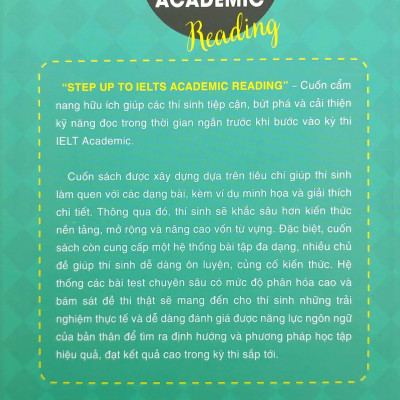 ACADEMIC
Reading

"STEP UP TO IELTS ACADEMIC READING" – Cuốn cẩm nang hữu ích giúp các thí sinh tiếp cận, bứt phá và cải thiện kỹ năng đọc trong thời gian ngắn trước khi bước vào kỳ thi IELT Academic.

Cuốn sách được xây dựng dựa trên tiêu chí giúp thí sinh làm quen với các dạng bài, kèm ví dụ minh họa và giải thích chi tiết. Thông qua đó, thí sinh sẽ khắc sâu hơn kiến thức nền tảng, mở rộng và nâng cao vốn từ vựng. Đặc biệt, cuốn sách còn cung cấp một hệ thống bài tập đa dạng, nhiều chủ đề giúp thí sinh dễ dàng ôn luyện, củng cố kiến thức. Hệ thống các bài test chuyên sâu có mức độ phân hóa cao và bám sát đề thi thật sẽ mang đến cho thí sinh những trải nghiệm thực tế và dễ dàng đánh giá được năng lực ngôn ngữ của bản thân để tìm ra định hướng và phương pháp học tập hiệu quả, đạt kết quả cao trong kỳ thi sắp tới.